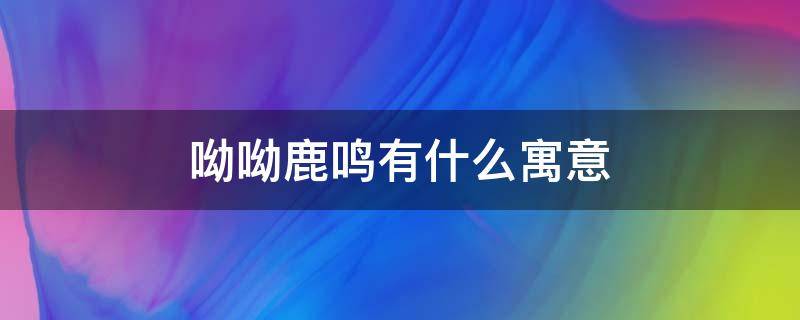 呦呦鹿鸣有什么寓意